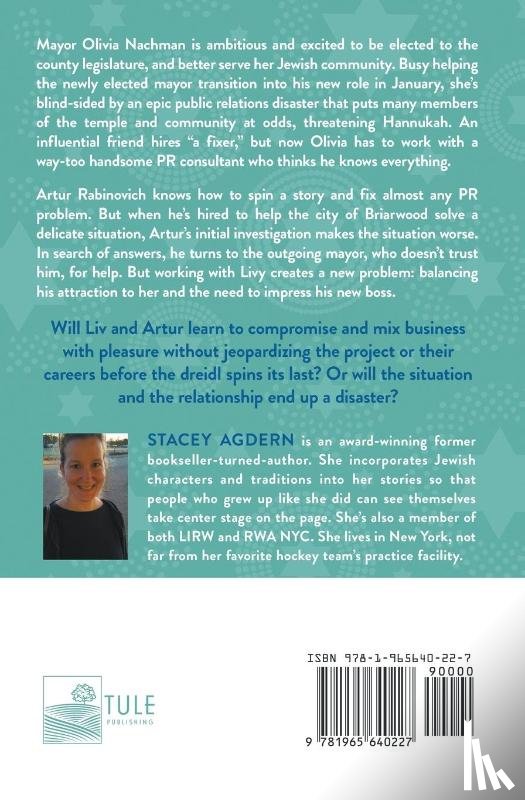 Mayor Olivia Nachman is ambitious and excited to be elected to the county legislature, and better serve her Jewish community. Busy helping the newly elected mayor transition into his new role in January, she's blind-sided by an epic public relations disaster that puts many members of the temple and community at odds, threatening Hannukah. An influential friend hires "a fixer," but now Olivia has to work with a way-too handsome PR consultant who thinks he knows everything.

Artur Rabinovich knows how to spin a story and fix almost any PR problem. But when he's hired to help the city of Briarwood solve a delicate situation, Artur's initial investigation makes the situation worse. In search of answers, he turns to the outgoing mayor, who doesn't trust him, for help. But working with Livy creates a new problem: balancing his attraction to her and the need to impress his new boss.

Will Liv and Artur learn to compromise and mix business with pleasure without jeopardizing the project or their careers before the dreidl spins its last? Or will the situation and the relationship end up a disaster?

STACEY AGDERN is an award-winning former bookseller-turned-author. She incorporates Jewish characters and traditions into her stories so that people who grew up like she did can see themselves take center stage on the page. She's also a member of both LIRW and RWA NYC. She lives in New York, not far from her favorite hockey team's practice facility.

TULE PUBLISHING

ISBN 978-1-965640-22-7

90000

9 781965 640227